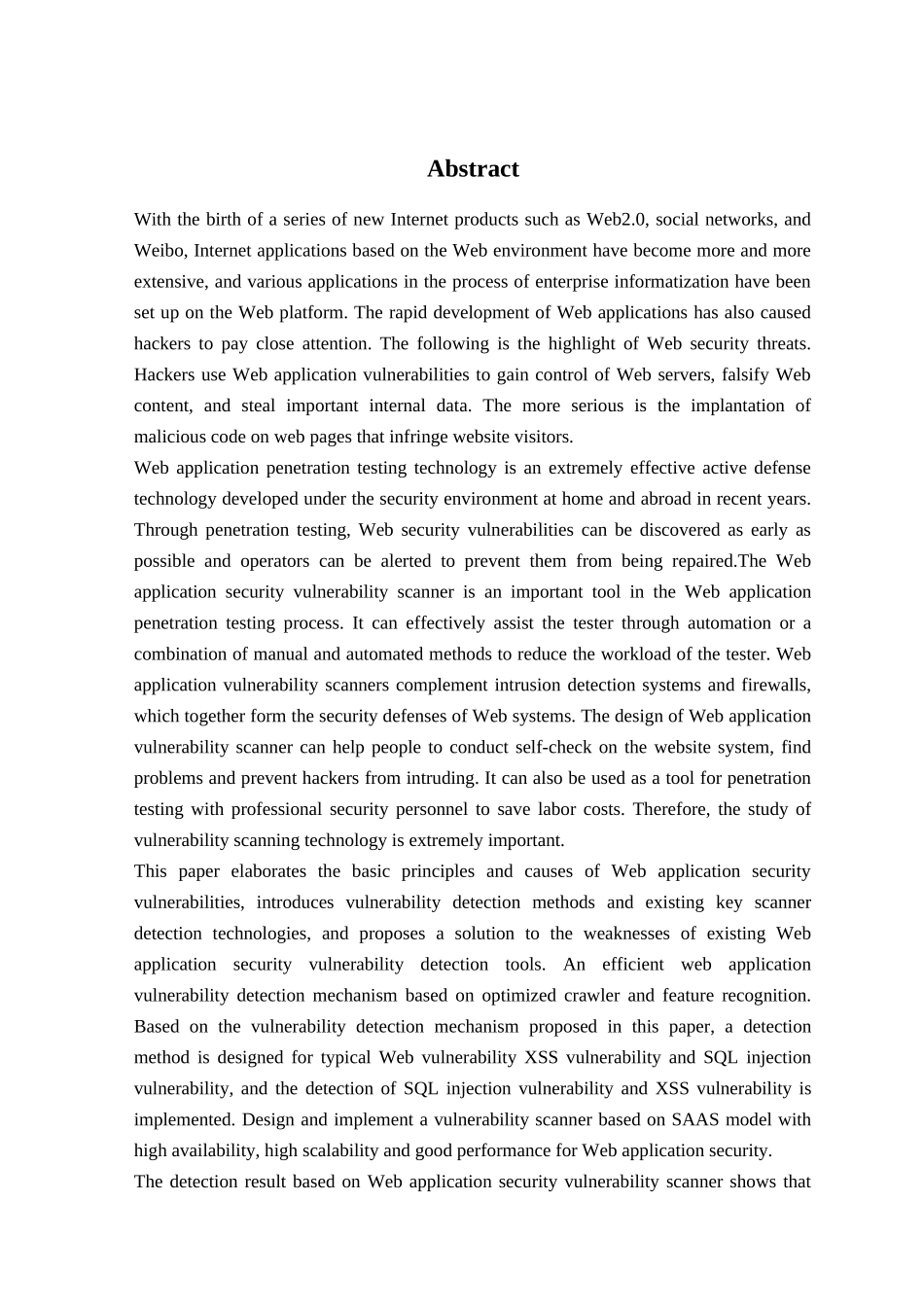 Abstract

With the birth of a series of new Internet products such as Web2.0, social networks, and Weibo, Internet applications based on the Web environment have become more and more extensive, and various applications in the process of enterprise informatization have been set up on the Web platform. The rapid development of Web applications has also caused hackers to pay close attention. The following is the highlight of Web security threats. Hackers use Web application vulnerabilities to gain control of Web servers, falsify Web content, and steal important internal data. The more serious is the implantation of malicious code on web pages that infringe website visitors.

Web application penetration testing technology is an extremely effective active defense technology developed under the security environment at home and abroad in recent years. Through penetration testing, Web security vulnerabilities can be discovered as early as possible and operators can be alerted to prevent them from being repaired.The Web application security vulnerability scanner is an important tool in the Web application penetration testing process. It can effectively assist the tester through automation or a combination of manual and automated methods to reduce the workload of the tester. Web application vulnerability scanners complement intrusion detection systems and firewalls, which together form the security defenses of Web systems. The design of Web application vulnerability scanner can help people to conduct self-check on the website system, find problems and prevent hackers from intruding. It can also be used as a tool for penetration testing with professional security personnel to save labor costs. Therefore, the study of vulnerability scanning technology is extremely important.

This paper elaborates the basic principles and causes of Web application security vulnerabilities, introduces vulnerability detection methods and existing key scanner detection technologies, and proposes a solution to the weaknesses of existing Web application security vulnerability detection tools. An efficient web application vulnerability detection mechanism based on optimized crawler and feature recognition. Based on the vulnerability detection mechanism proposed in this paper, a detection method is designed for typical Web vulnerability XSS vulnerability and SQL injection vulnerability, and the detection of SQL injection vulnerability and XSS vulnerability is implemented. Design and implement a vulnerability scanner based on SAAS model with high availability, high scalability and good performance for Web application security.

The detection result based on Web application security vulnerability scanner shows that